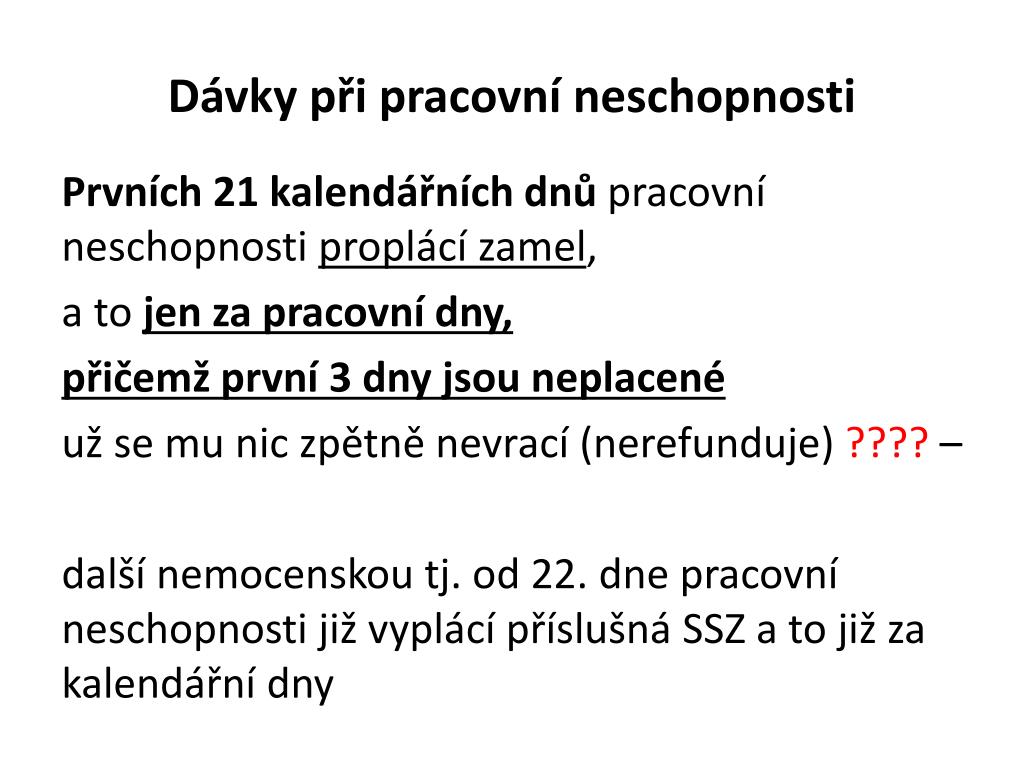 Dávky při pracovní neschopnosti

Prvních 21 kalendářních dnů pracovní neschopnosti proplácí zamel,

a to jen za pracovní dny,

přičemž první 3 dny jsou neplacené

už se mu nic zpětně nevrací (nerefunduje) ???? –

další nemocenskou tj. od 22. dne pracovní neschopnosti již vyplácí příslušná SSZ a to již za kalendářní dny